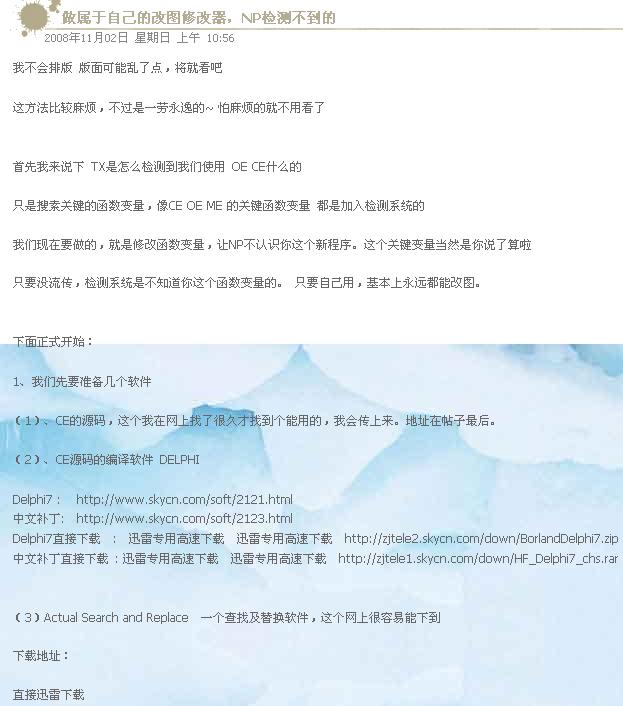 做属于自己的改图修改器，NP检测不到的
2008年11月02日 星期日 上午 10:56

我不会排版 版面可能乱了点，将就看吧

这方法比较麻烦，不过是一劳永逸的~ 怕麻烦的就不用看了

首先我来说下 TX是怎么检测到我们使用 OE CE什么的

只是搜索关键的函数变量，像CE OE ME 的关键函数变量 都是加入检测系统的

我们现在要做的，就是修改函数变量，让NP不认识你这个新程序。这个关键变量当然是你说了算啦

只要没流传，检测系统是不知道你这个函数变量的。 只要自己用，基本上永远都能改图。

下面正式开始：

1、我们先要准备几个软件

（1）、CE的源码，这个我在网上找了很久才找到个能用的，我会传上来。地址在帖子最后。

（2）、CE源码的编译软件 DELPHI

Delphi7： http://www.skycn.com/soft/2121.html
中文补丁： http://www.skycn.com/soft/2123.html
Delphi7直接下载 ： 迅雷专用高速下载 迅雷专用高速下载 http://zjtele2.skycn.com/down/BorlandDelphi7.zip
中文补丁直接下载：迅雷专用高速下载 迅雷专用高速下载 http://zjtele1.skycn.com/down/HF_Delphi7_chs.rar

（3）Actual Search and Replace 一个查找及替换软件，这个网上很容易能下到

下载地址：

直接迅雷下载